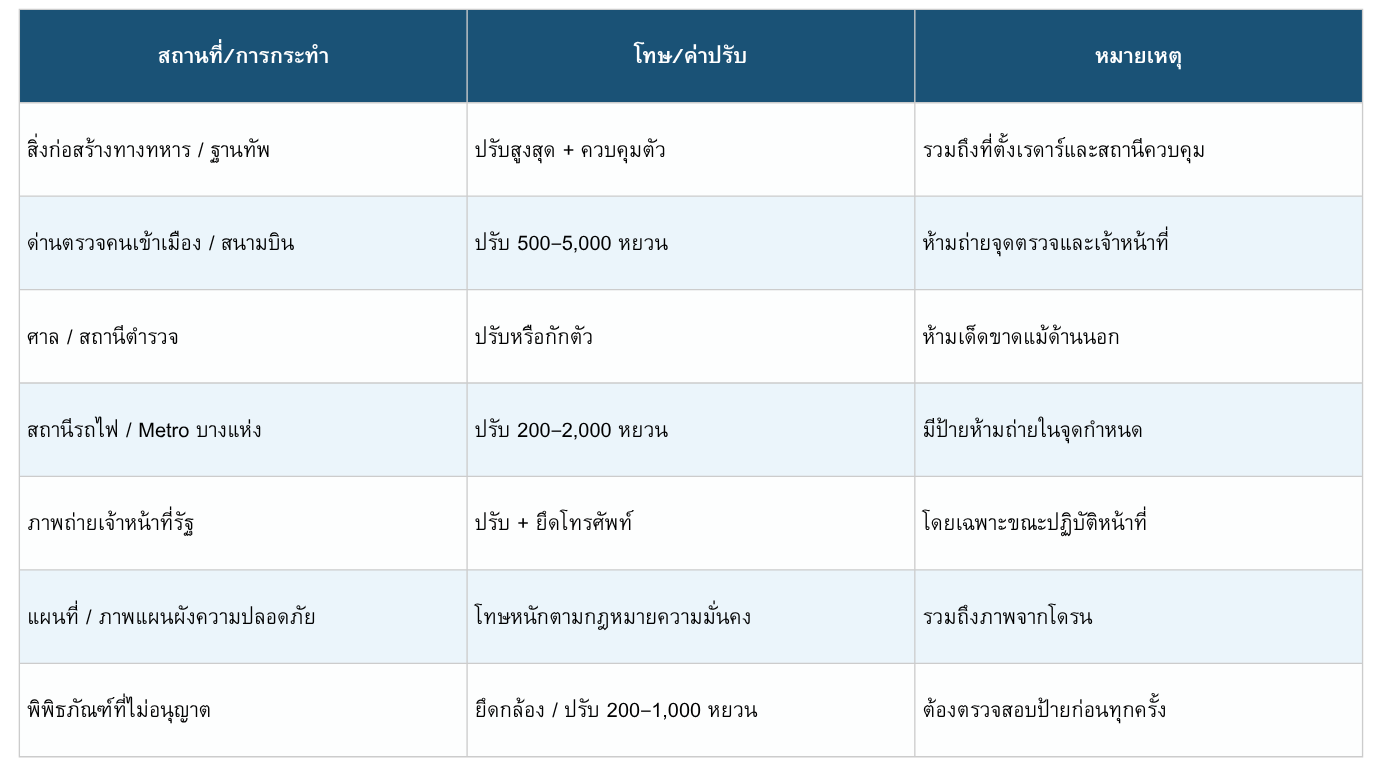 | สถานที่/การกระทำ | โทษ/ค่าปรับ | หมายเหตุ |
|---|---|---|
| สิ่งก่อสร้างทางทหาร / ฐานทัพ | ปรับสูงสุด + ควบคุมตัว | รวมถึงที่ตั้งเรดาร์และสถานีควบคุม |
| ด่านตรวจคนเข้าเมือง / สนามบิน | ปรับ 500–5,000 หยวน | ห้ามถ่ายจุดตรวจและเจ้าหน้าที่ |
| ศาล / สถานีตำรวจ | ปรับหรือกักตัว | ห้ามเด็ดขาดแม้ด้านนอก |
| สถานีรถไฟ / Metro บางแห่ง | ปรับ 200–2,000 หยวน | มีป้ายห้ามถ่ายในจุดกำหนด |
| ภาพถ่ายเจ้าหน้าที่รัฐ | ปรับ + ยึดโทรศัพท์ | โดยเฉพาะขณะปฏิบัติหน้าที่ |
| แผนที่ / ภาพแผนผังความปลอดภัย | โทษหนักตามกฎหมายความมั่นคง | รวมถึงภาพจากโดรน |
| พิพิธภัณฑ์ที่ไม่อนุญาต | ยึดกล้อง / ปรับ 200–1,000 หยวน | ต้องตรวจสอบป้ายก่อนทุกครั้ง |